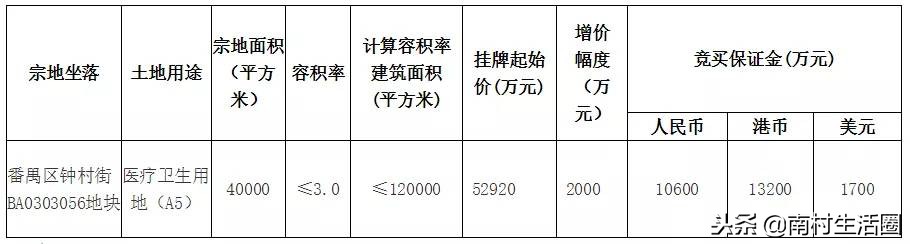 | 宗地坐落 | 土地用途 | 宗地面积（平方米） | 容积率 | 计算容积率建筑面积（平方米） | 挂牌起始价（万元） | 增价幅度（万元） | 竞买保证金（万元） | | |
|---|---|---|---|---|---|---|---|---|---|
| | | | | | | | 人民币 | 港币 | 美元 |
| 番禺区钟村街BA0303056地块 | 医疗卫生用地（A5） | 40000 | ≤3.0 | ≤120000 | 52920 | 2000 | 10600 | 13200 | 1700 |

头条 @南村生活圈